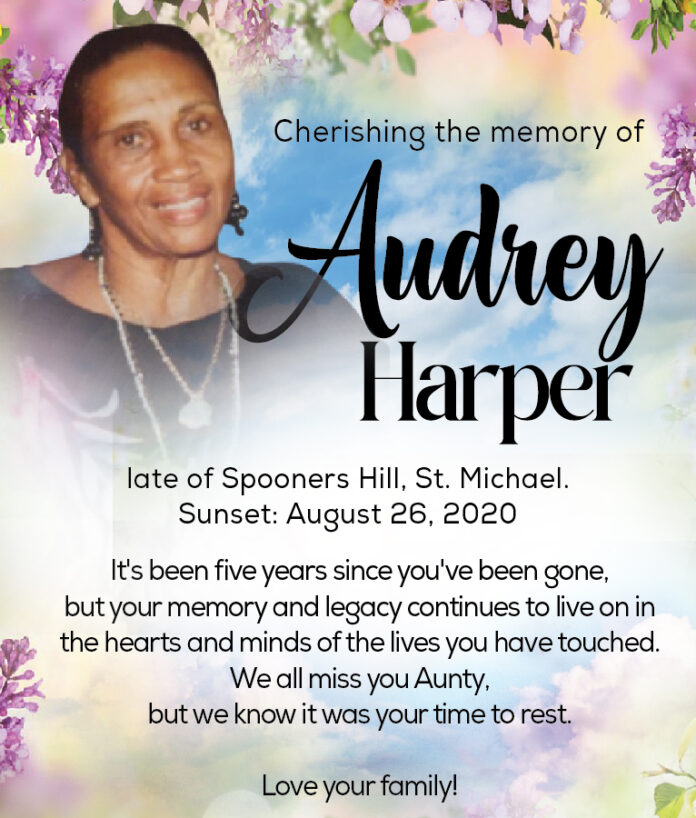 Cherishing the memory of

Audrey
Harper

late of Spooners Hill, St. Michael.
Sunset: August 26, 2020

It's been five years since you've been gone, but your memory and legacy continues to live on in the hearts and minds of the lives you have touched. We all miss you Aunty, but we know it was your time to rest.

Love your family!